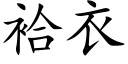 袷衣